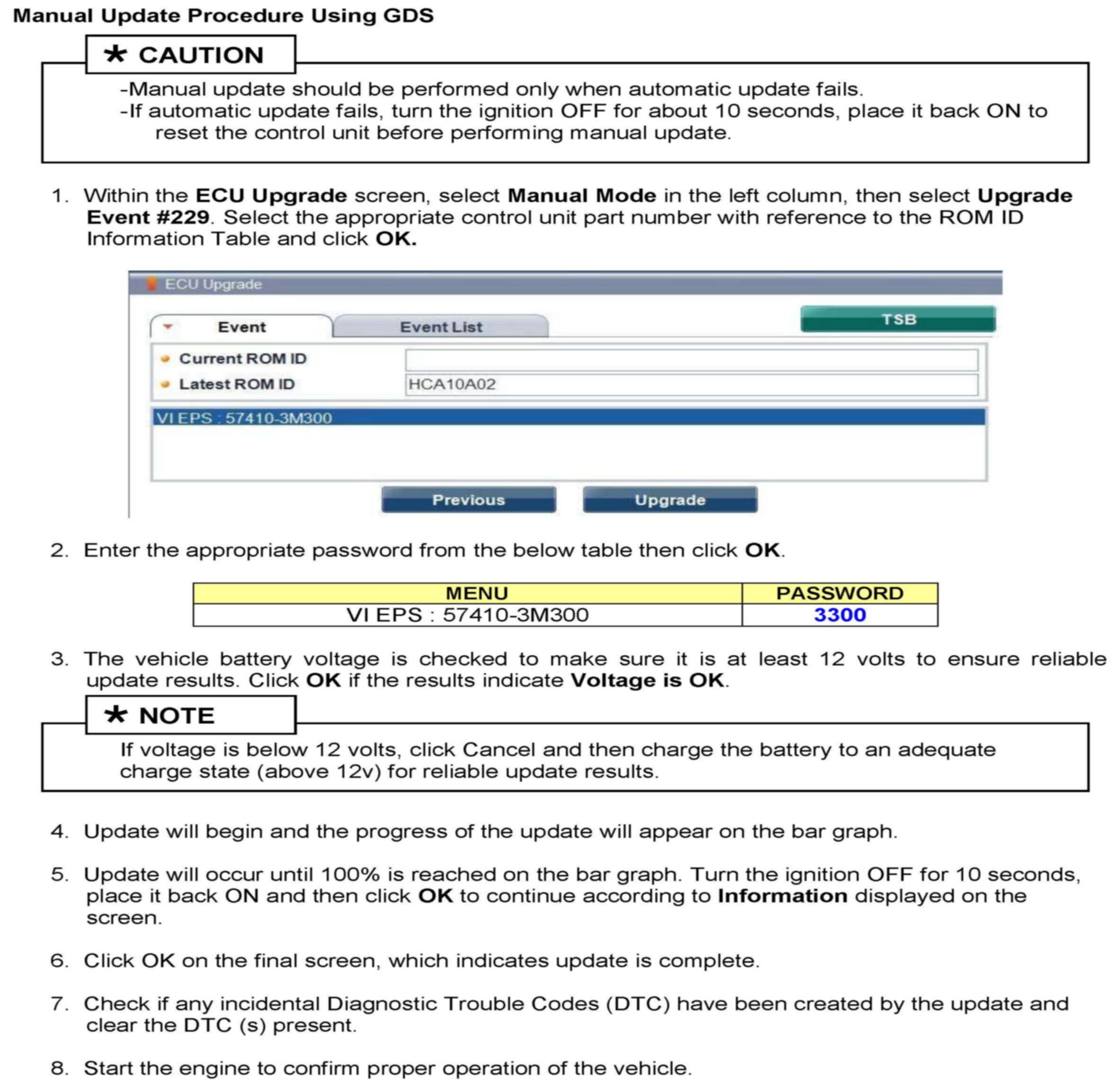 Manual Update Procedure Using GDS

* CAUTION

-Manual update should be performed only when automatic update fails.
-If automatic update fails, turn the ignition OFF for about 10 seconds, place it back ON to reset the control unit before performing manual update.

1. Within the ECU Upgrade screen, select Manual Mode in the left column, then select Upgrade Event #229. Select the appropriate control unit part number with reference to the ROM ID Information Table and click OK.

ECU Upgrade

Event

Event List

TSB

Current ROM ID

Latest ROM ID

HCA10A02

VI EPS : 57410-3M300

Previous

Upgrade

2. Enter the appropriate password from the below table then click OK.

| MENU | PASSWORD |
|---|---|
| VI EPS : 57410-3M300 | 3300 |

3. The vehicle battery voltage is checked to make sure it is at least 12 volts to ensure reliable update results. Click OK if the results indicate Voltage is OK.

* NOTE

If voltage is below 12 volts, click Cancel and then charge the battery to an adequate charge state (above 12v) for reliable update results.

4. Update will begin and the progress of the update will appear on the bar graph.

5. Update will occur until 100% is reached on the bar graph. Turn the ignition OFF for 10 seconds, place it back ON and then click OK to continue according to Information displayed on the screen.

6. Click OK on the final screen, which indicates update is complete.

7. Check if any incidental Diagnostic Trouble Codes (DTC) have been created by the update and clear the DTC (s) present.

8. Start the engine to confirm proper operation of the vehicle.